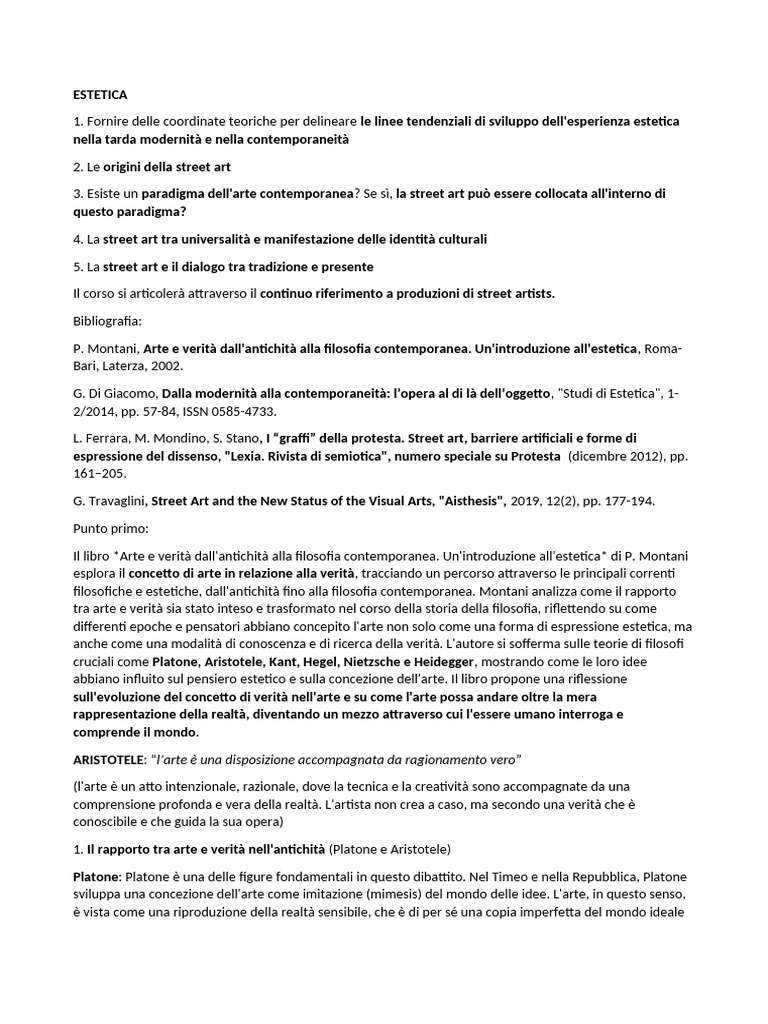 ESTETICA

1. Fornire delle coordinate teoriche per delineare le linee tendenziali di sviluppo dell'esperienza estetica nella tarda modernità e nella contemporaneità

2. Le origini della street art

3. Esiste un paradigma dell'arte contemporanea? Se sì, la street art può essere collocata all'interno di questo paradigma?

4. La street art tra universalità e manifestazione delle identità culturali

5. La street art e il dialogo tra tradizione e presente

Il corso si articolerà attraverso il continuo riferimento a produzioni di street artists.

Bibliografia:

P. Montani, Arte e verità dall'antichità alla filosofia contemporanea. Un'introduzione all'estetica, Roma-Bari, Laterza, 2002.

G. Di Giacomo, Dalla modernità alla contemporaneità: l'opera al di là dell'oggetto, "Studi di Estetica", 1-2/2014, pp. 57-84, ISSN 0585-4733.

L. Ferrara, M. Mondino, S. Stano, I "graffi" della protesta. Street art, barriere artificiali e forme di espressione del dissenso, "Lexia. Rivista di semiotica", numero speciale su Protesta (dicembre 2012), pp. 161–205.

G. Travaglini, Street Art and the New Status of the Visual Arts, "Aisthesis", 2019, 12(2), pp. 177-194.

Punto primo:

Il libro *Arte e verità dall'antichità alla filosofia contemporanea. Un'introduzione all'estetica* di P. Montani esplora il concetto di arte in relazione alla verità, tracciando un percorso attraverso le principali correnti filosofiche e estetiche, dall'antichità fino alla filosofia contemporanea. Montani analizza come il rapporto tra arte e verità sia stato inteso e trasformato nel corso della storia della filosofia, riflettendo su come differenti epoche e pensatori abbiano concepito l'arte non solo come una forma di espressione estetica, ma anche come una modalità di conoscenza e di ricerca della verità. L'autore si sofferma sulle teorie di filosofi cruciali come Platone, Aristotele, Kant, Hegel, Nietzsche e Heidegger, mostrando come le loro idee abbiano influito sul pensiero estetico e sulla concezione dell'arte. Il libro propone una riflessione sull'evoluzione del concetto di verità nell'arte e su come l'arte possa andare oltre la mera rappresentazione della realtà, diventando un mezzo attraverso cui l'essere umano interroga e comprende il mondo.

ARISTOTELE: "l'arte è una disposizione accompagnata da ragionamento vero"

(l'arte è un atto intenzionale, razionale, dove la tecnica e la creatività sono accompagnate da una comprensione profonda e vera della realtà. L'artista non crea a caso, ma secondo una verità che è conoscibile e che guida la sua opera)

1. Il rapporto tra arte e verità nell'antichità (Platone e Aristotele)

Platone: Platone è una delle figure fondamentali in questo dibattito. Nel Timeo e nella Repubblica, Platone sviluppa una concezione dell'arte come imitazione (mimesis) del mondo delle idee. L'arte, in questo senso, è vista come una riproduzione della realtà sensibile, che è di per sé una copia imperfetta del mondo ideale